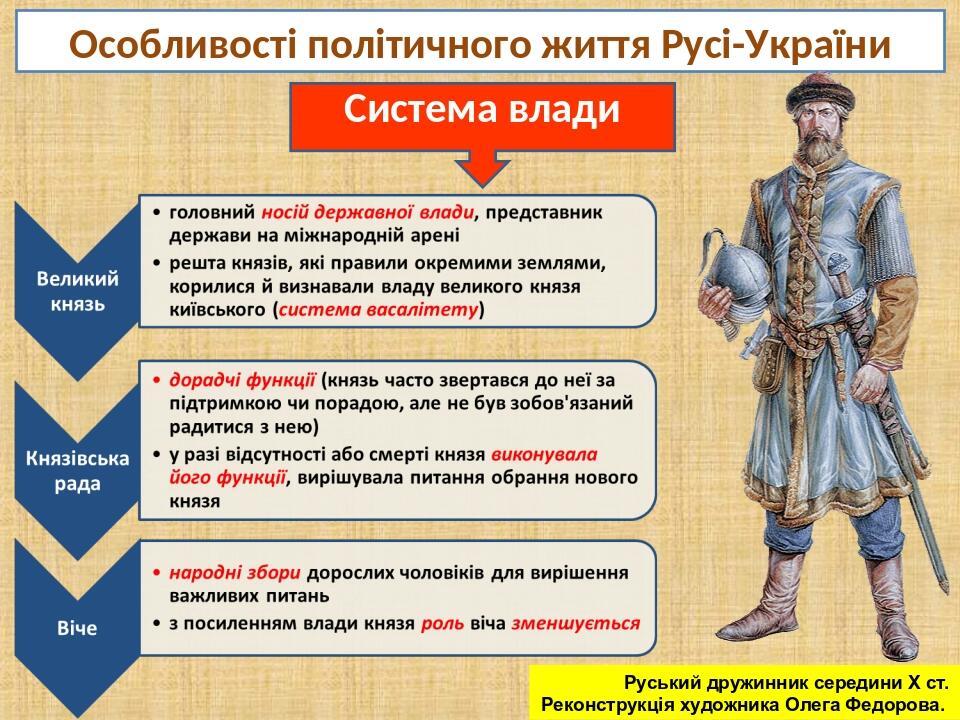 Особливості політичного життя Русі-України

Система влади

Великий князь

• головний носій державної влади, представник держави на міжнародній арені
• решта князів, які правили окремими землями, корилися й визнавали владу великого князя київського (система васалітету)

Князівська рада

• дорадчі функції (князь часто звертався до неї за підтримкою чи порадою, але не був зобов'язаний радитися з нею)
• у разі відсутності або смерті князя виконувала його функції, вирішувала питання обрання нового князя

Віче

• народні збори дорослих чоловіків для вирішення важливих питань
• з посиленням влади князя роль віча зменшується

Руський дружинник середини X ст.
Реконструкція художника Олега Федорова.